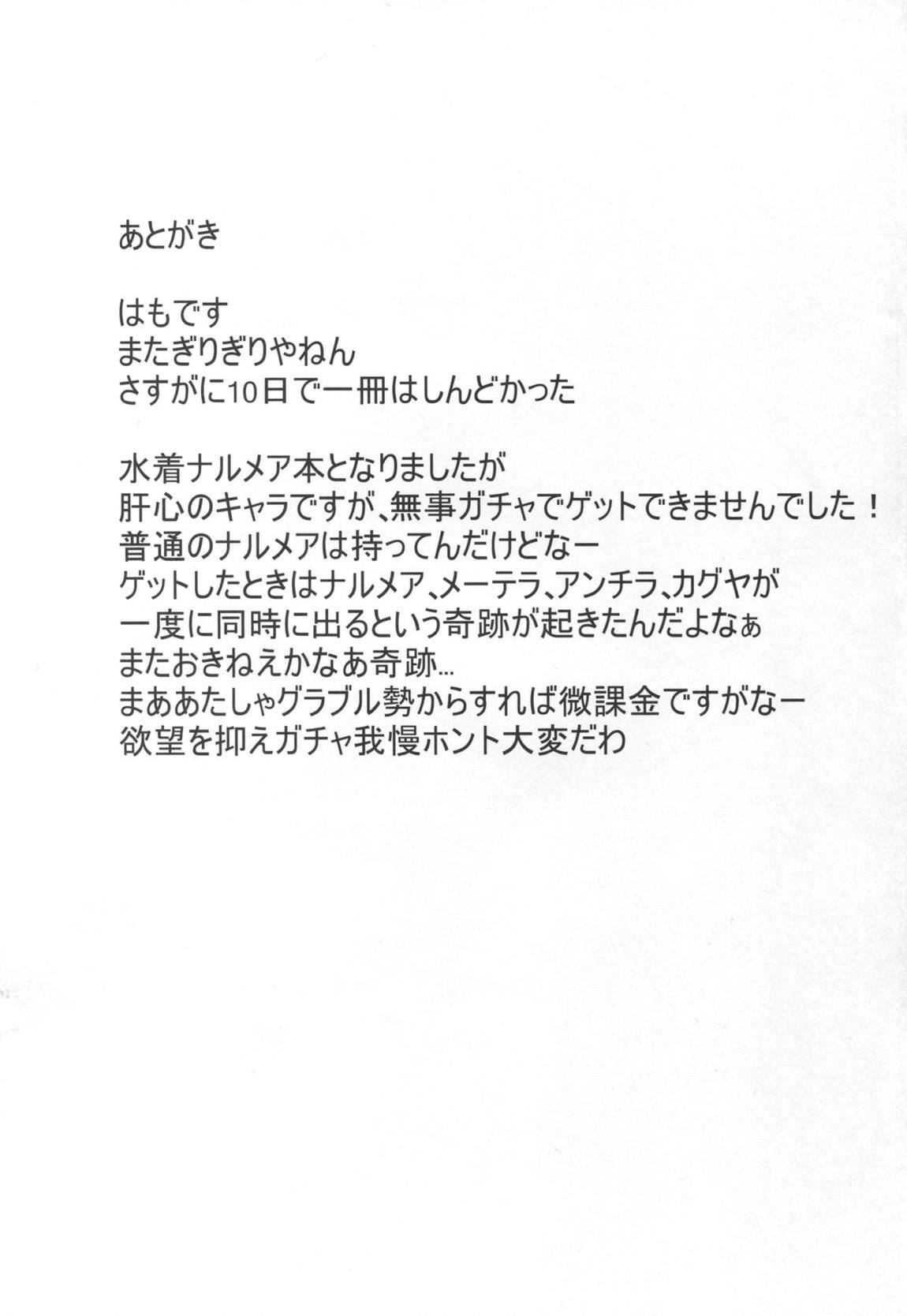 あとがき

はもです
またぎりぎりやねん
さすがに10日で一冊はしんどかった

水着ナルメア本となりましたが
肝心のキャラですが、無事ガチャでゲットできませんでした！
普通のナルメアは持ってんだけどなー
ゲットしたときはナルメア、メーテラ、アンチラ、カグヤが
一度に同時に出るという奇跡が起きたんだよなぁ
またおきねえかなあ奇跡...
まああたしゃグラブル勢からすれば微課金ですがなー
欲望を抑えガチャ我慢ホント大変だわ